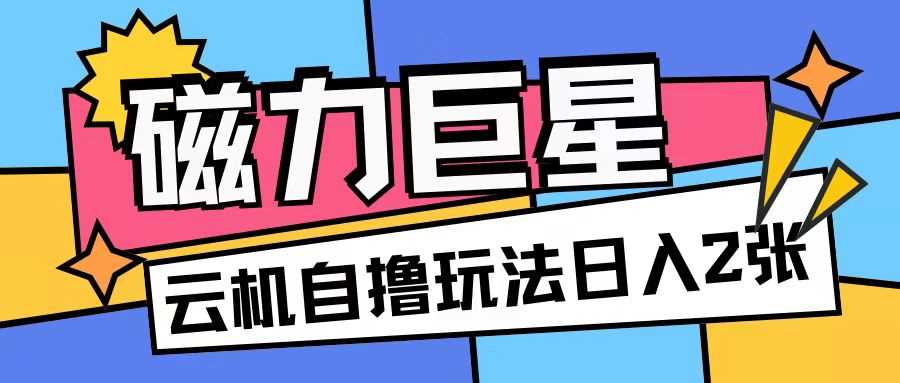 磁力巨星

云机自撸玩法日入2张